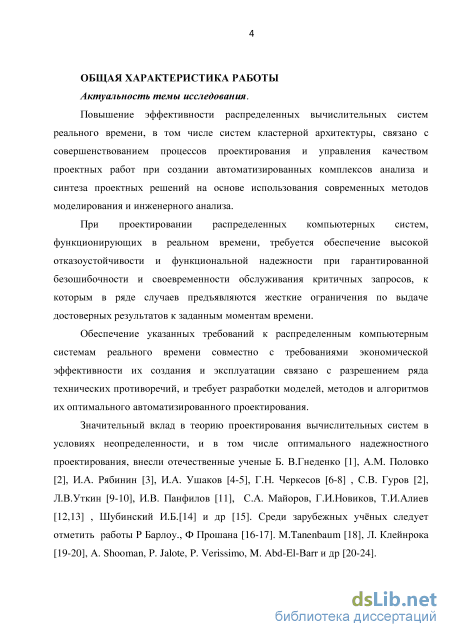 4

ОБЩАЯ ХАРАКТЕРИСТИКА РАБОТЫ

Актуальность темы исследования.

Повышение эффективности распределенных вычислительных систем реального времени, в том числе систем кластерной архитектуры, связано с совершенствованием процессов проектирования и управления качеством проектных работ при создании автоматизированных комплексов анализа и синтеза проектных решений на основе использования современных методов моделирования и инженерного анализа.

При проектировании распределенных компьютерных систем, функционирующих в реальном времени, требуется обеспечение высокой отказоустойчивости и функциональной надежности при гарантированной безошибочности и своевременности обслуживания критичных запросов, к которым в ряде случаев предъявляются жесткие ограничения по выдаче достоверных результатов к заданным моментам времени.

Обеспечение указанных требований к распределенным компьютерным системам реального времени совместно с требованиями экономической эффективности их создания и эксплуатации связано с разрешением ряда технических противоречий, и требует разработки моделей, методов и алгоритмов их оптимального автоматизированного проектирования.

Значительный вклад в теорию проектирования вычислительных систем в условиях неопределенности, и в том числе оптимального надежностного проектирования, внесли отечественные ученые Б. В.Гнеденко [1], А.М. Половко [2], И.А. Рябинин [3], И.А. Ушаков [4-5], Г.Н. Черкесов [6-8] , С.В. Гуров [2], Л.В.Уткин [9-10], И.В. Панфилов [11], С.А. Майоров, Г.И.Новиков, Т.И.Алиев [12,13] , Шубинский И.Б.[14] и др [15]. Среди зарубежных учёных следует отметить работы Р Барлоу., Ф Прошана [16-17]. M.Tanenbaum [18], Л. Клейнрока [19-20], A. Shooman, P. Jalote, P. Verissimo, M. Abd-El-Barr и др [20-24].

dsLib.net
библиотека диссертаций